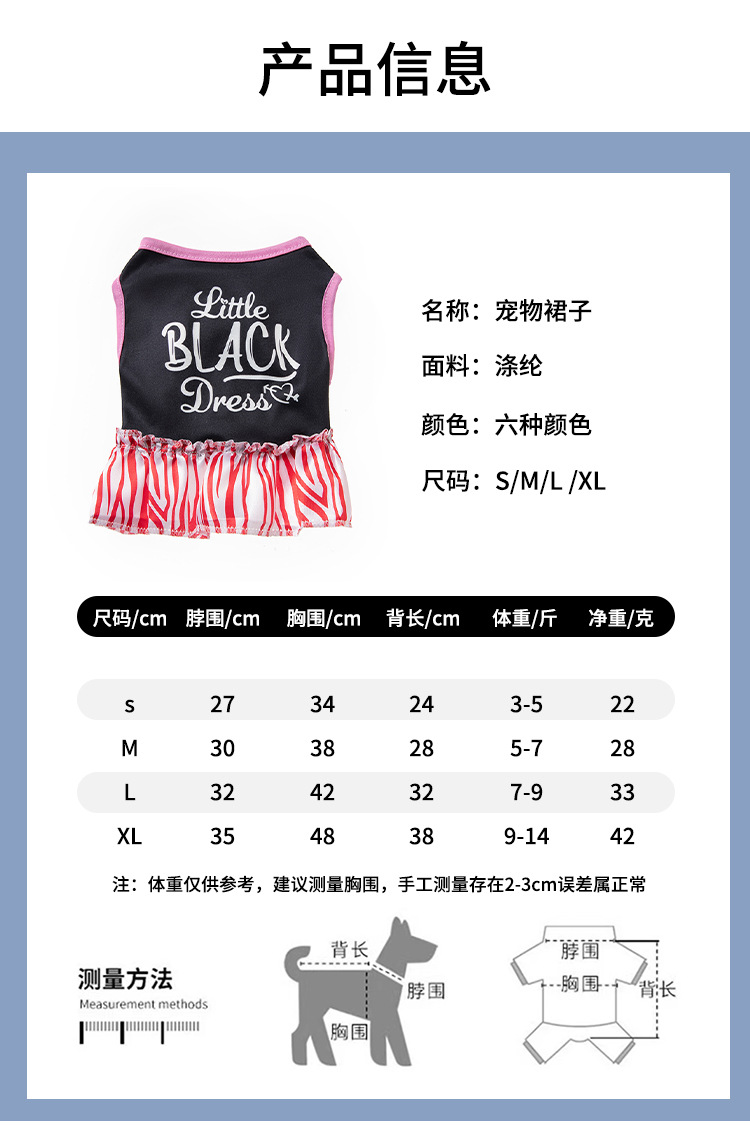 产品信息

Little BLACK Dress

名称：宠物裙子

面料：涤纶

颜色：六种颜色

尺码：S/M/L /XL

| 尺码/cm | 脖围/cm | 胸围/cm | 背长/cm | 体重/斤 | 净重/克 |
|---|---|---|---|---|---|
| s | 27 | 34 | 24 | 3-5 | 22 |
| M | 30 | 38 | 28 | 5-7 | 28 |
| L | 32 | 42 | 32 | 7-9 | 33 |
| XL | 35 | 48 | 38 | 9-14 | 42 |

注：体重仅供参考，建议测量胸围，手工测量存在2-3cm误差属正常

测量方法
Measurement methods

背长
脖围
胸围

脖围
胸围
背长